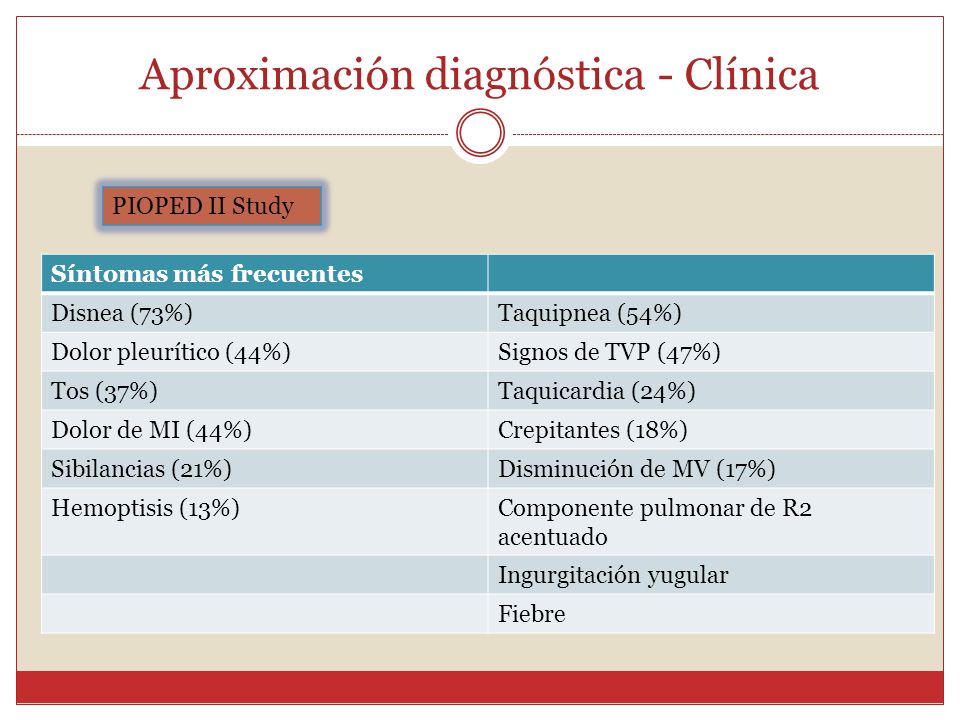 Aproximación diagnóstica - Clínica

PIOPED II Study

| Síntomas más frecuentes | |
|---|---|
| Disnea (73%) | Taquipnea (54%) |
| Dolor pleurítico (44%) | Signos de TVP (47%) |
| Tos (37%) | Taquicardia (24%) |
| Dolor de MI (44%) | Crepitantes (18%) |
| Sibilancias (21%) | Disminución de MV (17%) |
| Hemoptisis (13%) | Componente pulmonar de R2 acentuado |
| | Ingurgitación yugular |
| | Fiebre |